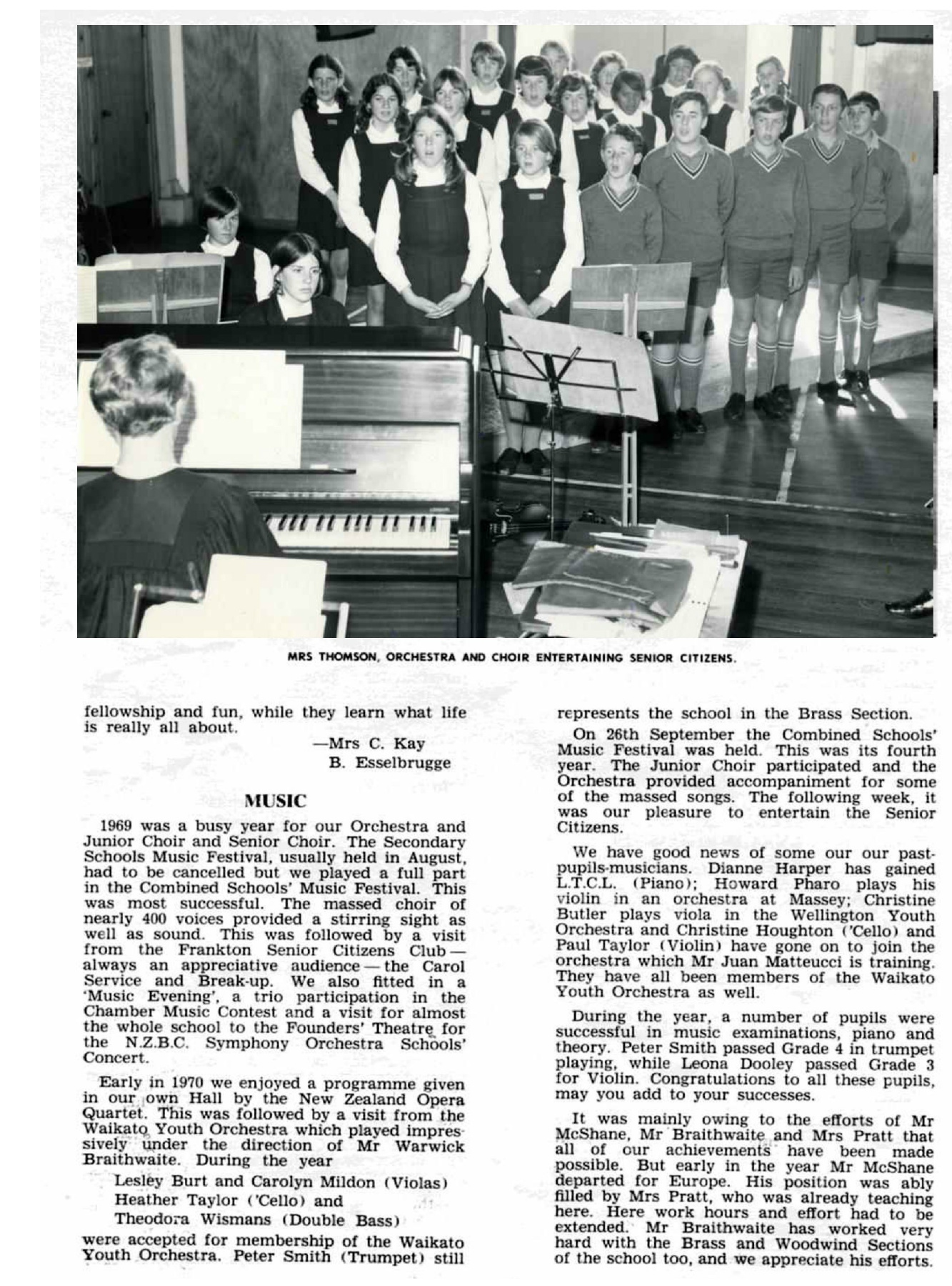 MRS THOMSON, ORCHESTRA AND CHOIR ENTERTAINING SENIOR CITIZENS.

fellowship and fun, while they learn what life is really all about.

—Mrs C. Kay
B. Esselbrugge

MUSIC

1969 was a busy year for our Orchestra and Junior Choir and Senior Choir. The Secondary Schools Music Festival, usually held in August, had to be cancelled but we played a full part in the Combined Schools' Music Festival. This was most successful. The massed choir of nearly 400 voices provided a stirring sight as well as sound. This was followed by a visit from the Frankton Senior Citizens Club — always an appreciative audience — the Carol Service and Break-up. We also fitted in a 'Music Evening', a trio participation in the Chamber Music Contest and a visit for almost the whole school to the Founders' Theatre for the N.Z.B.C. Symphony Orchestra Schools' Concert.

Early in 1970 we enjoyed a programme given in our own Hall by the New Zealand Opera Quartet. This was followed by a visit from the Waikato Youth Orchestra which played impressively under the direction of Mr Warwick Braithwaite. During the year

Lesley Burt and Carolyn Mildon (Violas)
Heather Taylor ('Cello) and
Theodora Wismans (Double Bass)

were accepted for membership of the Waikato Youth Orchestra. Peter Smith (Trumpet) still represents the school in the Brass Section.

On 26th September the Combined Schools' Music Festival was held. This was its fourth year. The Junior Choir participated and the Orchestra provided accompaniment for some of the massed songs. The following week, it was our pleasure to entertain the Senior Citizens.

We have good news of some our our past-pupils-musicians. Dianne Harper has gained L.T.C.L. (Piano); Howard Pharo plays his violin in an orchestra at Massey; Christine Butler plays viola in the Wellington Youth Orchestra and Christine Houghton ('Cello) and Paul Taylor (Violin) have gone on to join the orchestra which Mr Juan Matteucci is training. They have all been members of the Waikato Youth Orchestra as well.

During the year, a number of pupils were successful in music examinations, piano and theory. Peter Smith passed Grade 4 in trumpet playing, while Leona Dooley passed Grade 3 for Violin. Congratulations to all these pupils, may you add to your successes.

It was mainly owing to the efforts of Mr McShane, Mr Braithwaite and Mrs Pratt that all of our achievements have been made possible. But early in the year Mr McShane departed for Europe. His position was ably filled by Mrs Pratt, who was already teaching here. Here work hours and effort had to be extended. Mr Braithwaite has worked very hard with the Brass and Woodwind Sections of the school too, and we appreciate his efforts.